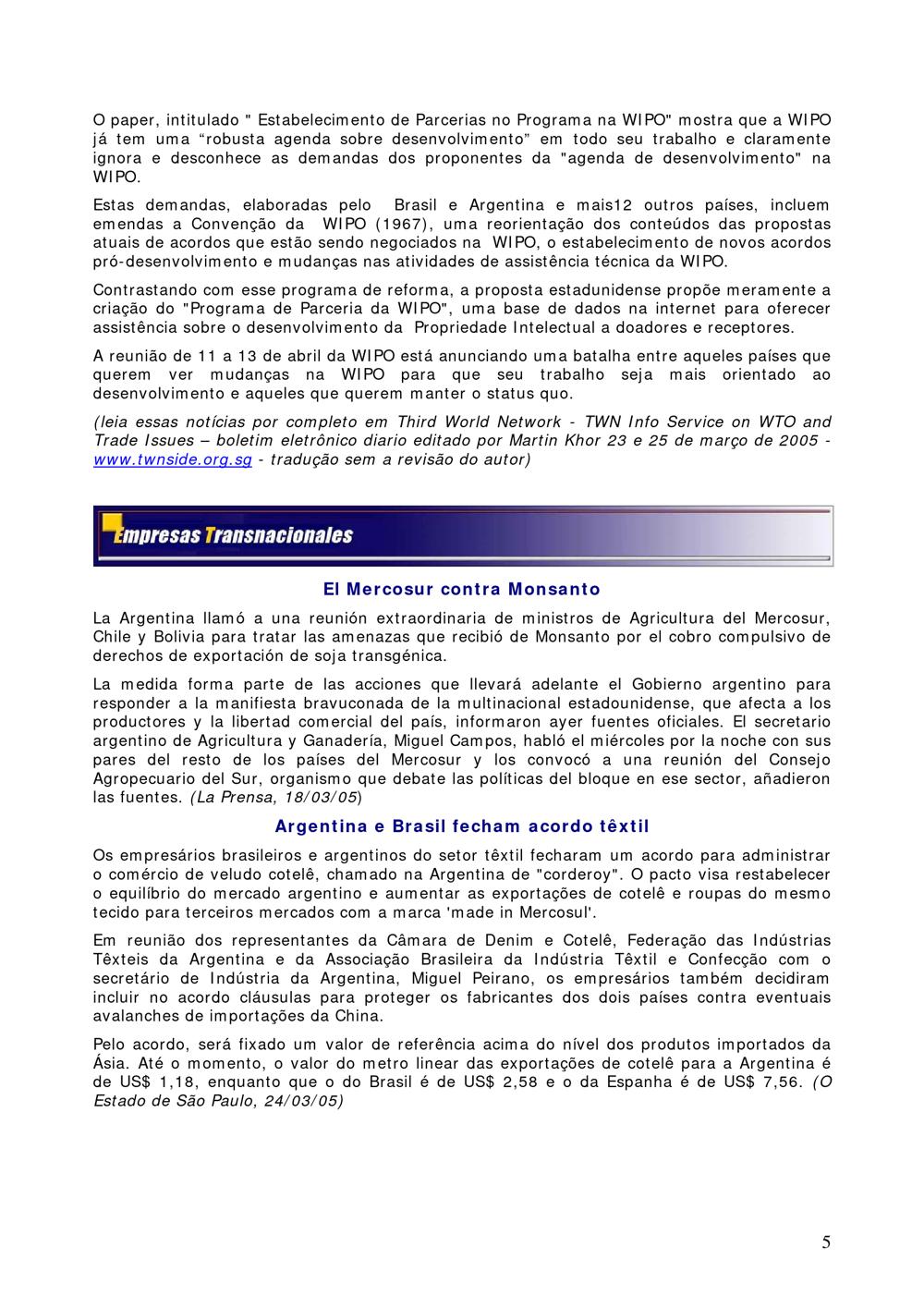 O paper, intitulado " Estabelecimento de Parcerias no Programa na WIPO" mostra que a WIPO já tem uma “robusta agenda sobre desenvolvimento” em todo seu trabalho e claramente ignora e desconhece as demandas dos proponentes da "agenda de desenvolvimento" na WIPO.

Estas demandas, elaboradas pelo Brasil e Argentina e mais12 outros países, incluem emendas a Convenção da WIPO (1967), uma reorientação dos conteúdos das propostas atuais de acordos que estão sendo negociados na WIPO, o estabelecimento de novos acordos pró-desenvolvimento e mudanças nas atividades de assistência técnica da WIPO.

Contrastando com esse programa de reforma, a proposta estadunidense propõe meramente a criação do "Programa de Parceria da WIPO", uma base de dados na internet para oferecer assistência sobre o desenvolvimento da Propriedade Intelectual a doadores e receptores.

A reunião de 11 a 13 de abril da WIPO está anunciando uma batalha entre aqueles países que querem ver mudanças na WIPO para que seu trabalho seja mais orientado ao desenvolvimento e aqueles que querem manter o status quo.

(leia essas notícias por completo em Third World Network - TWN Info Service on WTO and Trade Issues – boletim eletrônico diario editado por Martin Khor 23 e 25 de março de 2005 - www.twnside.org.sg - tradução sem a revisão do autor)

Empresas Transnacionales

El Mercosur contra Monsanto

La Argentina llamó a una reunión extraordinaria de ministros de Agricultura del Mercosur, Chile y Bolivia para tratar las amenazas que recibió de Monsanto por el cobro compulsivo de derechos de exportación de soja transgénica.

La medida forma parte de las acciones que llevará adelante el Gobierno argentino para responder a la manifiesta bravuconada de la multinacional estadounidense, que afecta a los productores y la libertad comercial del país, informaron ayer fuentes oficiales. El secretario argentino de Agricultura y Ganadería, Miguel Campos, habló el miércoles por la noche con sus pares del resto de los países del Mercosur y los convocó a una reunión del Consejo Agropecuario del Sur, organismo que debate las políticas del bloque en ese sector, añadieron las fuentes. (La Prensa, 18/03/05)

Argentina e Brasil fecham acordo têxtil

Os empresários brasileiros e argentinos do setor têxtil fecharam um acordo para administrar o comércio de veludo cotelê, chamado na Argentina de "corderoy". O pacto visa restabelecer o equilíbrio do mercado argentino e aumentar as exportações de cotelê e roupas do mesmo tecido para terceiros mercados com a marca 'made in Mercosul'.

Em reunião dos representantes da Câmara de Denim e Cotelê, Federação das Indústrias Têxteis da Argentina e da Associação Brasileira da Indústria Têxtil e Confecção com o secretário de Indústria da Argentina, Miguel Peirano, os empresários também decidiram incluir no acordo cláusulas para proteger os fabricantes dos dois países contra eventuais avalanches de importações da China.

Pelo acordo, será fixado um valor de referência acima do nível dos produtos importados da Ásia. Até o momento, o valor do metro linear das exportações de cotelê para a Argentina é de US$ 1,18, enquanto que o do Brasil é de US$ 2,58 e o da Espanha é de US$ 7,56. (O Estado de São Paulo, 24/03/05)

5